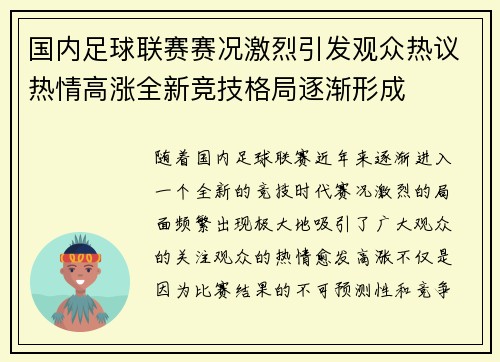 国内足球联赛赛况激烈引发观众热议热情高涨全新竞技格局逐渐形成

随着国内足球联赛近年来逐渐进入一个全新的竞技时代赛况激烈的局面频繁出现极大地吸引了广大观众的关注观众的热情愈发高涨不仅是因为比赛结果的不可预测性和竞争